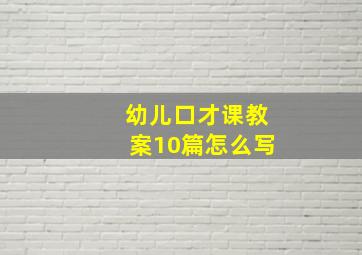 幼儿口才课教案10篇怎么写